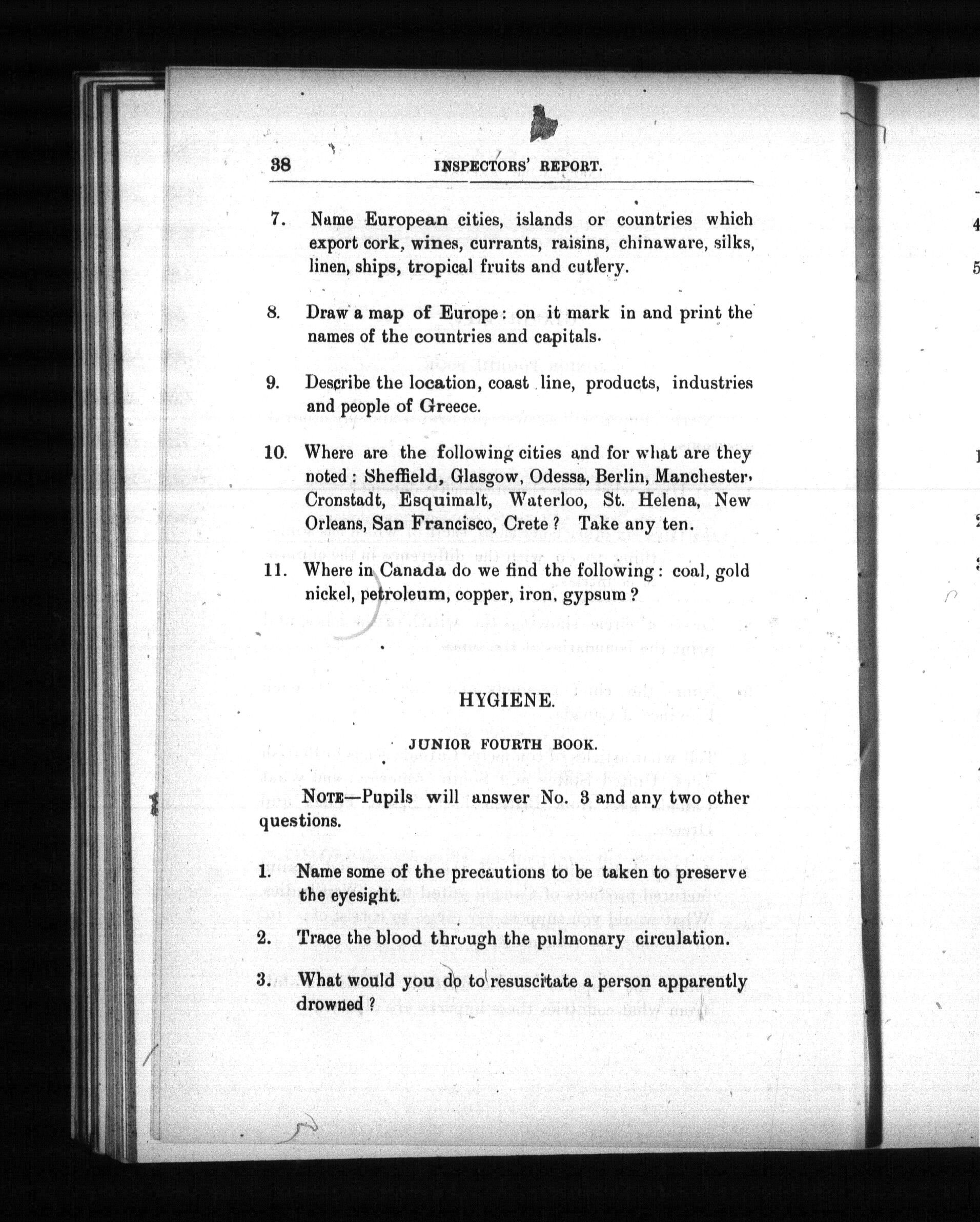 38 INSPECTORS' REPORT.

7. Name European cities, islands or countries which export cork, wines, currants, raisins, chinaware, silks, linen, ships, tropical fruits and cutlery.

8. Draw a map of Europe: on it mark in and print the names of the countries and capitals.

9. Describe the location, coast line, products, industries and people of Greece.

10. Where are the following cities and for what are they noted: Sheffield, Glasgow, Odessa, Berlin, Manchester, Cronstadt, Esquimalt, Waterloo, St. Helena, New Orleans, San Francisco, Crete? Take any ten.

11. Where in Canada do we find the following: coal, gold nickel, petroleum, copper, iron, gypsum?

HYGIENE.

JUNIOR FOURTH BOOK.

NOTE—Pupils will answer No. 3 and any two other questions.

1. Name some of the precautions to be taken to preserve the eyesight.

2. Trace the blood through the pulmonary circulation.

3. What would you do to resuscitate a person apparently drowned?